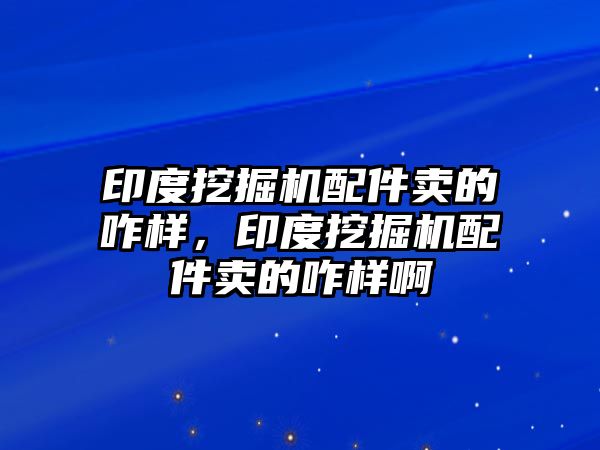 印度挖掘机配件卖的咋样，印度挖掘机配件卖的咋样啊